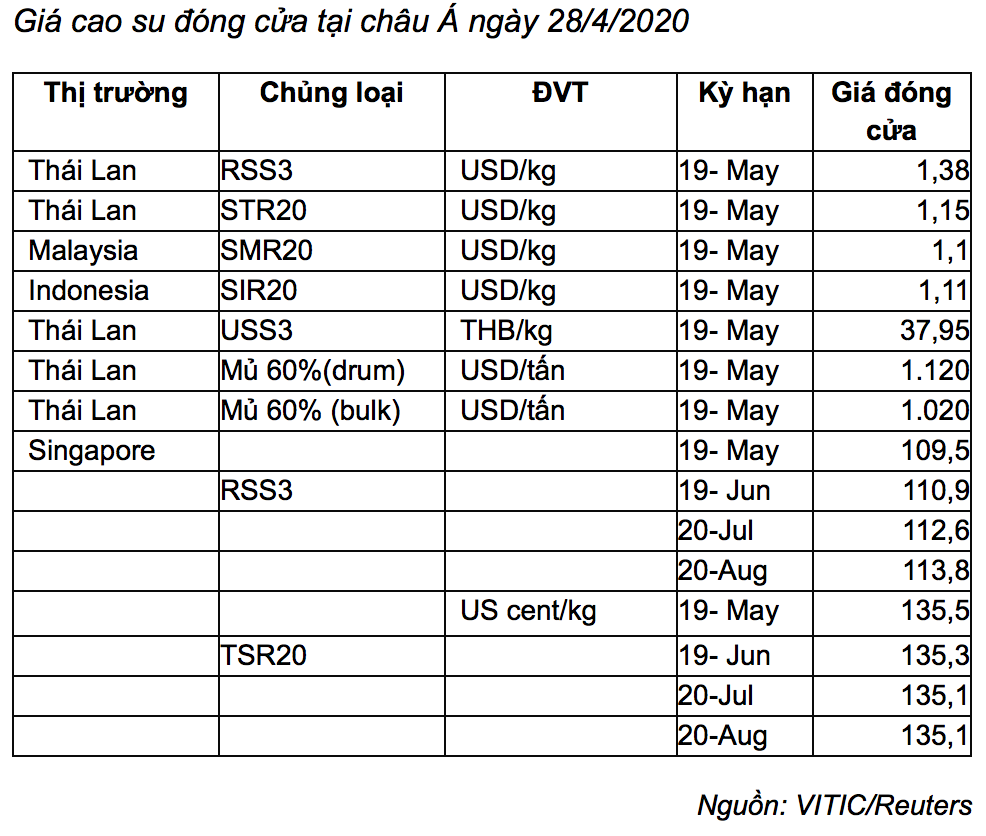 Giá cao su đóng cửa tại châu Á ngày 28/4/2020

| Thị trường | Chủng loại | ĐVT | Kỳ hạn | Giá đóng cửa |
|---|---|---|---|---|
| Thái Lan | RSS3 | USD/kg | 19- May | 1,38 |
| Thái Lan | STR20 | USD/kg | 19- May | 1,15 |
| Malaysia | SMR20 | USD/kg | 19- May | 1,1 |
| Indonesia | SIR20 | USD/kg | 19- May | 1,11 |
| Thái Lan | USS3 | THB/kg | 19- May | 37,95 |
| Thái Lan | Mủ 60%(drum) | USD/tấn | 19- May | 1.120 |
| Thái Lan | Mủ 60% (bulk) | USD/tấn | 19- May | 1.020 |
| Singapore | | | 19- May | 109,5 |
| | RSS3 | | 19- Jun | 110,9 |
| | | | 20-Jul | 112,6 |
| | | | 20-Aug | 113,8 |
| | | US cent/kg | 19- May | 135,5 |
| | TSR20 | | 19- Jun | 135,3 |
| | | | 20-Jul | 135,1 |
| | | | 20-Aug | 135,1 |

Nguồn: VITIC/Reuters